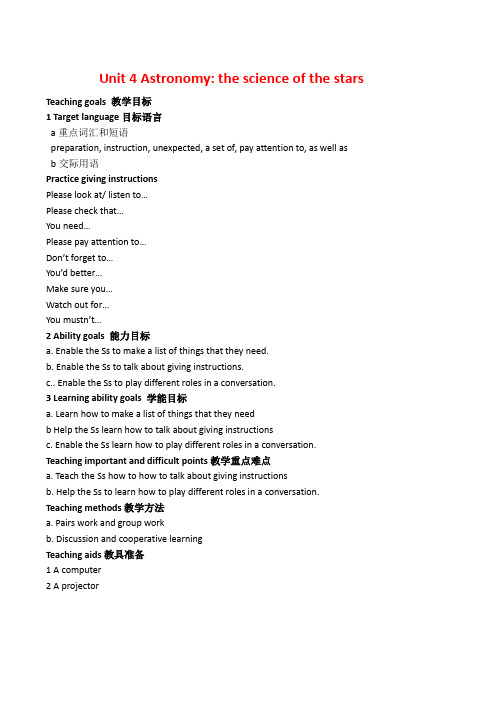 Unit 4 Astronomy: the science of the stars

Teaching goals 教学目标

1 Target language 目标语言

a 重点词汇和短语

preparation, instruction, unexpected, a set of, pay attention to, as well as

b 交际用语

Practice giving instructions

Please look at/ listen to...

Please check that...

You need...

Please pay attention to...

Don't forget to...

You'd better...

Make sure you...

Watch out for...

You mustn't...

2 Ability goals 能力目标

a. Enable the Ss to make a list of things that they need.

b. Enable the Ss to talk about giving instructions.

c.. Enable the Ss to play different roles in a conversation.

3 Learning ability goals 学能目标

a. Learn how to make a list of things that they need

b Help the Ss learn how to talk about giving instructions

c. Enable the Ss learn how to play different roles in a conversation.

Teaching important and difficult points 教学重点难点

a. Teach the Ss how to how to talk about giving instructions

b. Help the Ss to learn how to play different roles in a conversation.

Teaching methods 教学方法

a. Pairs work and group work

b. Discussion and cooperative learning

Teaching aids 教具准备

1 A computer

2 A projector